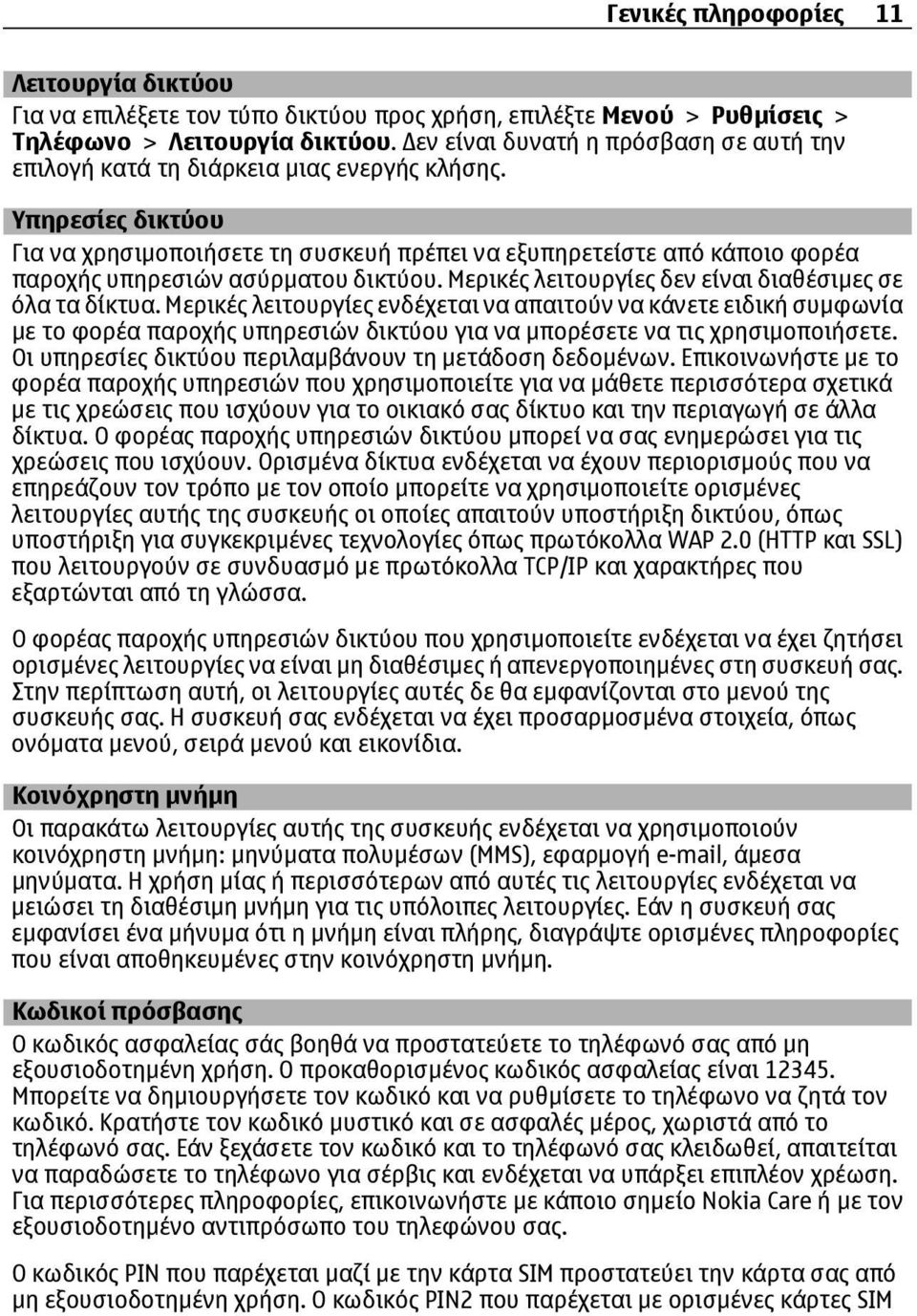 Γενικές πληροφορίες 11

Λειτουργία δικτύου

Για να επιλέξετε τον τύπο δικτύου προς χρήση, επιλέξτε Μενού > Ρυθμίσεις > Τηλέφωνο > Λειτουργία δικτύου. Δεν είναι δυνατή η πρόσβαση σε αυτή την επιλογή κατά τη διάρκεια μιας ενεργής κλήσης.

Υπηρεσίες δικτύου

Για να χρησιμοποιήσετε τη συσκευή πρέπει να εξυπηρετείστε από κάποιο φορέα παροχής υπηρεσιών ασύρματου δικτύου. Μερικές λειτουργίες δεν είναι διαθέσιμες σε όλα τα δίκτυα. Μερικές λειτουργίες ενδέχεται να απαιτούν να κάνετε ειδική συμφωνία με το φορέα παροχής υπηρεσιών δικτύου για να μπορέσετε να τις χρησιμοποιήσετε. Οι υπηρεσίες δικτύου περιλαμβάνουν τη μετάδοση δεδομένων. Επικοινωνήστε με το φορέα παροχής υπηρεσιών που χρησιμοποιείτε για να μάθετε περισσότερα σχετικά με τις χρεώσεις που ισχύουν για το οικιακό σας δίκτυο και την περιαγωγή σε άλλα δίκτυα. Ο φορέας παροχής υπηρεσιών δικτύου μπορεί να σας ενημερώσει για τις χρεώσεις που ισχύουν. Ορισμένα δίκτυα ενδέχεται να έχουν περιορισμούς που να επηρεάζουν τον τρόπο με τον οποίο μπορείτε να χρησιμοποιείτε ορισμένες λειτουργίες αυτής της συσκευής οι οποίες απαιτούν υποστήριξη δικτύου, όπως υποστήριξη για συγκεκριμένες τεχνολογίες όπως πρωτόκολλα WAP 2.0 (HTTP και SSL) που λειτουργούν σε συνδυασμό με πρωτόκολλα TCP/IP και χαρακτήρες που εξαρτώνται από τη γλώσσα.

Ο φορέας παροχής υπηρεσιών δικτύου που χρησιμοποιείτε ενδέχεται να έχει ζητήσει ορισμένες λειτουργίες να είναι μη διαθέσιμες ή απενεργοποιημένες στη συσκευή σας. Στην περίπτωση αυτή, οι λειτουργίες αυτές δε θα εμφανίζονται στο μενού της συσκευής σας. Η συσκευή σας ενδέχεται να έχει προσαρμοσμένα στοιχεία, όπως ονόματα μενού, σειρά μενού και εικονίδια.

Κοινόχρηστη μνήμη

Οι παρακάτω λειτουργίες αυτής της συσκευής ενδέχεται να χρησιμοποιούν κοινόχρηστη μνήμη: μηνύματα πολυμέσων (MMS), εφαρμογή e-mail, άμεσα μηνύματα. Η χρήση μίας ή περισσότερων από αυτές τις λειτουργίες ενδέχεται να μειώσει τη διαθέσιμη μνήμη για τις υπόλοιπες λειτουργίες. Εάν η συσκευή σας εμφανίσει ένα μήνυμα ότι η μνήμη είναι πλήρης, διαγράψτε ορισμένες πληροφορίες που είναι αποθηκευμένες στην κοινόχρηστη μνήμη.

Κωδικοί πρόσβασης

Ο κωδικός ασφαλείας σάς βοηθά να προστατεύετε το τηλέφωνό σας από μη εξουσιοδοτημένη χρήση. Ο προκαθορισμένος κωδικός ασφαλείας είναι 12345. Μπορείτε να δημιουργήσετε τον κωδικό και να ρυθμίσετε το τηλέφωνο να ζητά τον κωδικό. Κρατήστε τον κωδικό μυστικό και σε ασφαλές μέρος, χωριστά από το τηλέφωνό σας. Εάν ξεχάσετε τον κωδικό και το τηλέφωνό σας κλειδωθεί, απαιτείται να παραδώσετε το τηλέφωνο για σέρβις και ενδέχεται να υπάρξει επιπλέον χρέωση. Για περισσότερες πληροφορίες, επικοινωνήστε με κάποιο σημείο Nokia Care ή με τον εξουσιοδοτημένο αντιπρόσωπο του τηλεφώνου σας.

Ο κωδικός PIN που παρέχεται μαζί με την κάρτα SIM προστατεύει την κάρτα σας από μη εξουσιοδοτημένη χρήση. Ο κωδικός PIN2 που παρέχεται με ορισμένες κάρτες SIM